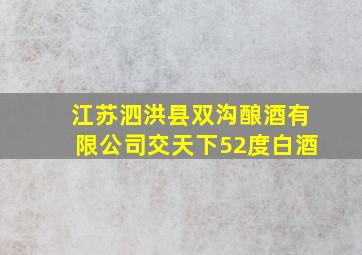 江苏泗洪县双沟酿酒有限公司交天下52度白酒